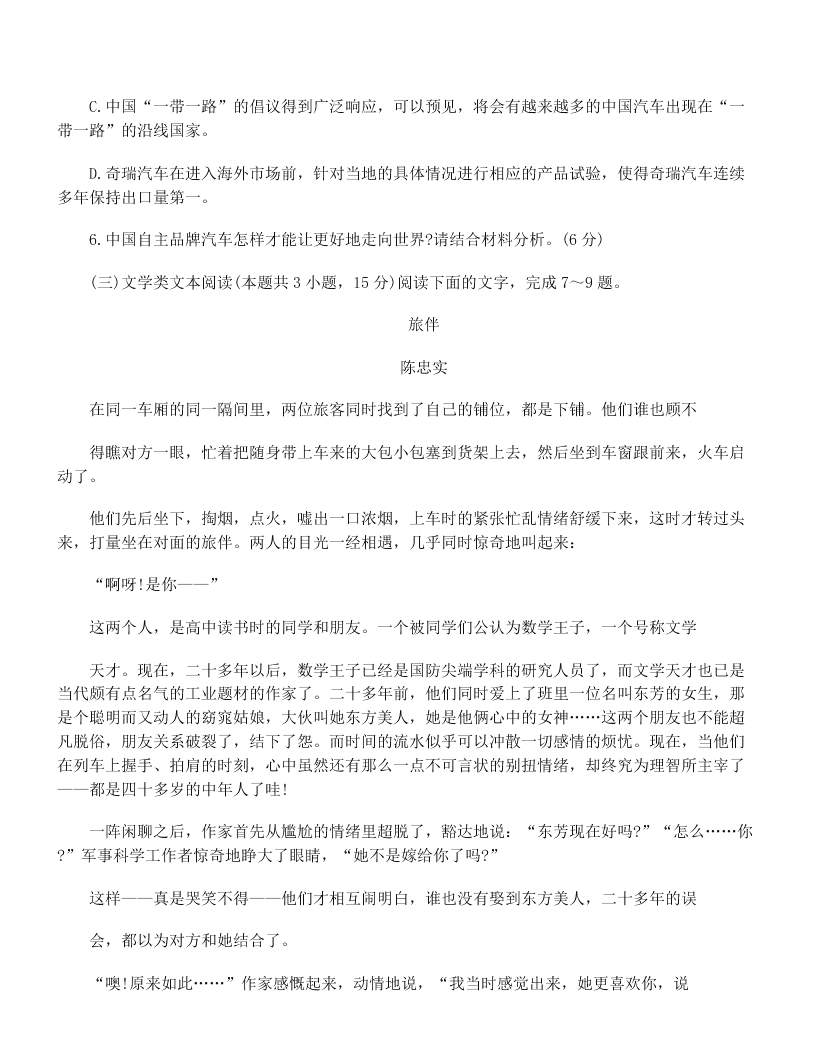 C.中国“一带一路”的倡议得到广泛响应，可以预见，将会有越来越多的中国汽车出现在“一带一路”的沿线国家。

D.奇瑞汽车在进入海外市场前，针对当地的具体情况进行相应的产品试验，使得奇瑞汽车连续多年保持出口量第一。

6.中国自主品牌汽车怎样才能让更好地走向世界?请结合材料分析。(6 分)

(三)文学类文本阅读(本题共 3 小题，15 分)阅读下面的文字，完成 7～9 题。

旅伴

陈忠实

在同一车厢的同一隔间里，两位旅客同时找到了自己的铺位，都是下铺。他们谁也顾不

得瞧对方一眼，忙着把随身带上车来的大包小包塞到货架上去，然后坐到车窗跟前来，火车启动了。

他们先后坐下，掏烟，点火，嘘出一口浓烟，上车时的紧张忙乱情绪舒缓下来，这时才转过头来，打量坐在对面的旅伴。两人的目光一经相遇，几乎同时惊奇地叫起来：

“啊呀!是你——”

这两个人，是高中读书时的同学和朋友。一个被同学们公认为数学王子，一个号称文学

天才。现在，二十多年以后，数学王子已经是国防尖端学科的研究人员了，而文学天才也已是当代颇有点名气的工业题材的作家了。二十多年前，他们同时爱上了班里一位名叫东芳的女生，那是个聪明而又动人的窈窕姑娘，大伙叫她东方美人，她是他俩心中的女神……这两个朋友也不能超凡脱俗，朋友关系破裂了，结下了怨。而时间的流水似乎可以冲散一切感情的烦忧。现在，当他们在列车上握手、拍肩的时刻，心中虽然还有那么一点不可言状的别扭情绪，却终究为理智所主宰了——都是四十多岁的中年人了哇!

一阵闲聊之后，作家首先从尴尬的情绪里超脱了，豁达地说：“东芳现在好吗?”“怎么……你?”军事科学工作者惊奇地睁大了眼睛，“她不是嫁给你了吗?”

这样——真是哭笑不得——他们才相互闹明白，谁也没有娶到东方美人，二十多年的误

会，都以为对方和她结合了。

“噢!原来如此……”作家感慨起来，动情地说，“我当时感觉出来，她更喜欢你，说